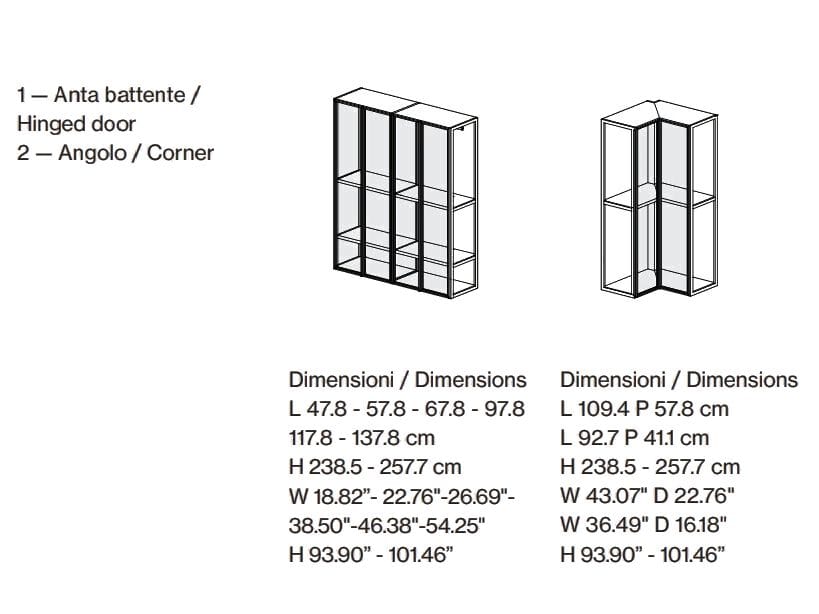 1 — Anta battente / Hinged door
2 — Angolo / Corner

Dimensioni / Dimensions
L 47.8 - 57.8 - 67.8 - 97.8
117.8 - 137.8 cm
H 238.5 - 257.7 cm
W 18.82"- 22.76"-26.69"-
38.50"-46.38"-54.25"
H 93.90" - 101.46"

Dimensioni / Dimensions
L 109.4 P 57.8 cm
L 92.7 P 41.1 cm
H 238.5 - 257.7 cm
W 43.07" D 22.76"
W 36.49" D 16.18"
H 93.90" - 101.46"